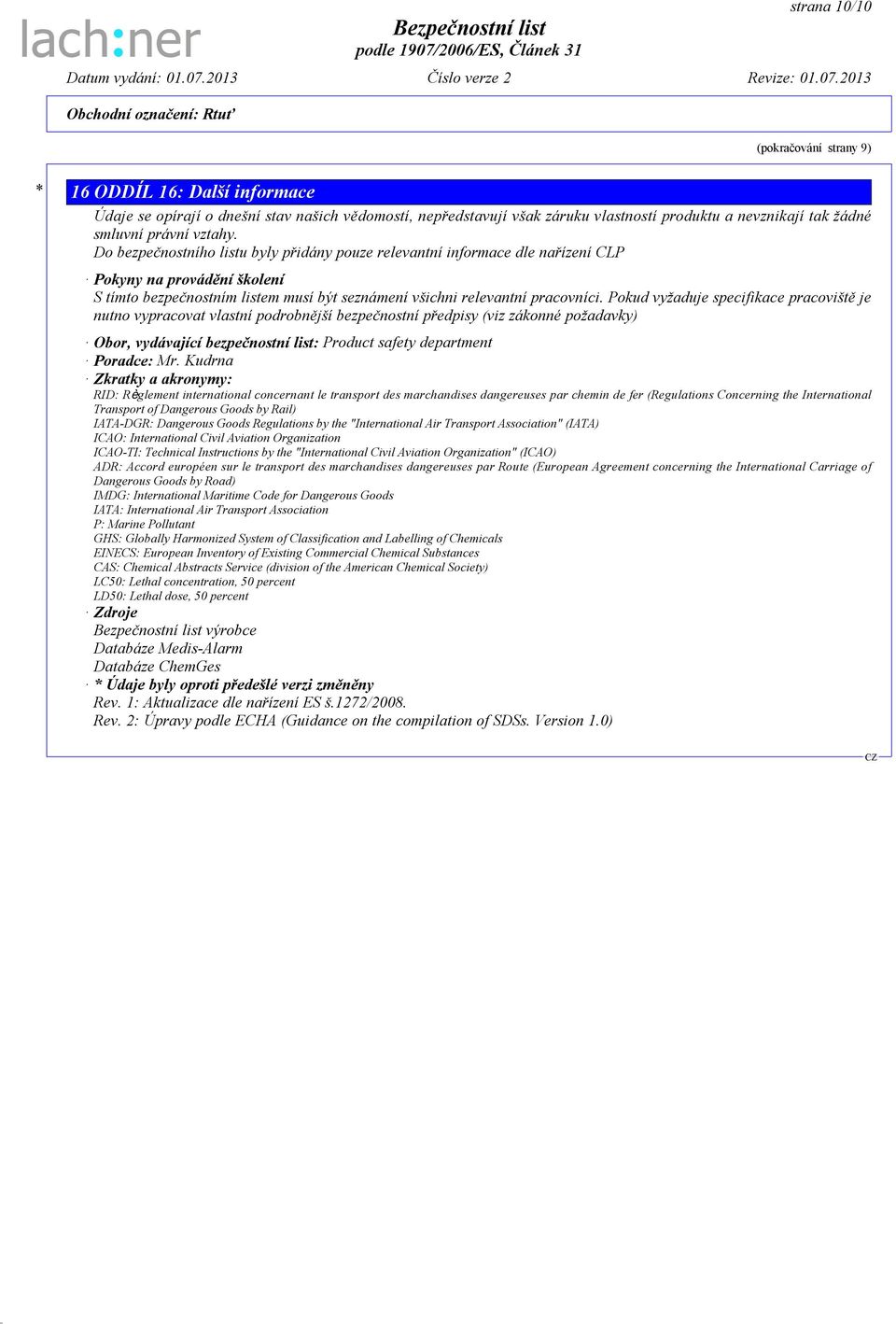 strana 10/10

lach:ner

Bezpečnostní list
podle 1907/2006/ES, Článek 31

Datum vydání: 01.07.2013 Číslo verze 2 Revize: 01.07.2013

Obchodní označení: Rtuť

(pokračování strany 9)

* 16 ODDÍL 16: Další informace

Údaje se opírají o dnešní stav našich vědomostí, nepředstavují však záruku vlastností produktu a nevznikají tak žádné smluvní právní vztahy.
Do bezpečnostního listu byly přidány pouze relevantní informace dle nařízení CLP

· Pokyny na provádění školení
S tímto bezpečnostním listem musí být seznámeni všichni relevantní pracovníci. Pokud vyžaduje specifikace pracoviště je nutno vypracovat vlastní podrobnější bezpečnostní předpisy (viz zákonné požadavky)

· Obor, vydávající bezpečnostní list: Product safety department
· Poradce: Mr. Kudrna
· Zkratky a akronymy:
RID: Règlement international concernant le transport des marchandises dangereuses par chemin de fer (Regulations Concerning the International Transport of Dangerous Goods by Rail)
IATA-DGR: Dangerous Goods Regulations by the "International Air Transport Association" (IATA)
ICAO: International Civil Aviation Organization
ICAO-TI: Technical Instructions by the "International Civil Aviation Organization" (ICAO)
ADR: Accord européen sur le transport des marchandises dangereuses par Route (European Agreement concerning the International Carriage of Dangerous Goods by Road)
IMDG: International Maritime Code for Dangerous Goods
IATA: International Air Transport Association
P: Marine Pollutant
GHS: Globally Harmonized System of Classification and Labelling of Chemicals
EINECS: European Inventory of Existing Commercial Chemical Substances
CAS: Chemical Abstracts Service (division of the American Chemical Society)
LC50: Lethal concentration, 50 percent
LD50: Lethal dose, 50 percent
· Zdroje
Bezpečnostní list výrobce
Databáze Medis-Alarm
Databáze ChemGes
· * Údaje byly oproti předešlé verzi změněny
Rev. 1: Aktualizace dle nařízení ES š.1272/2008.
Rev. 2: Úpravy podle ECHA (Guidance on the compilation of SDSs. Version 1.0)

CZ